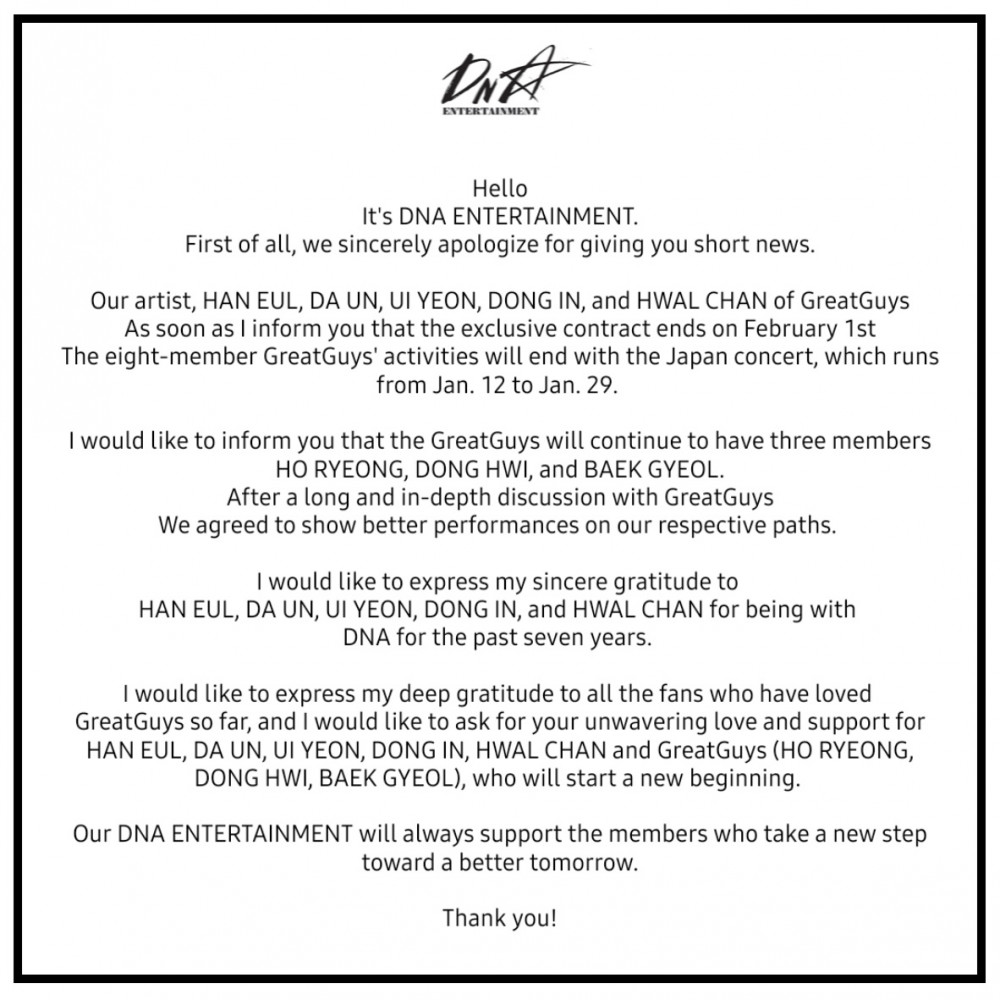 DNA
ENTERTAINMENT

Hello
It's DNA ENTERTAINMENT.
First of all, we sincerely apologize for giving you short news.

Our artist, HAN EUL, DA UN, UI YEON, DONG IN, and HWAL CHAN of GreatGuys
As soon as I inform you that the exclusive contract ends on February 1st
The eight-member GreatGuys' activities will end with the Japan concert, which runs from Jan. 12 to Jan. 29.

I would like to inform you that the GreatGuys will continue to have three members HO RYEONG, DONG HWI, and BAEK GYEOL.
After a long and in-depth discussion with GreatGuys
We agreed to show better performances on our respective paths.

I would like to express my sincere gratitude to HAN EUL, DA UN, UI YEON, DONG IN, and HWAL CHAN for being with DNA for the past seven years.

I would like to express my deep gratitude to all the fans who have loved GreatGuys so far, and I would like to ask for your unwavering love and support for HAN EUL, DA UN, UI YEON, DONG IN, HWAL CHAN and GreatGuys (HO RYEONG, DONG HWI, BAEK GYEOL), who will start a new beginning.

Our DNA ENTERTAINMENT will always support the members who take a new step toward a better tomorrow.

Thank you!